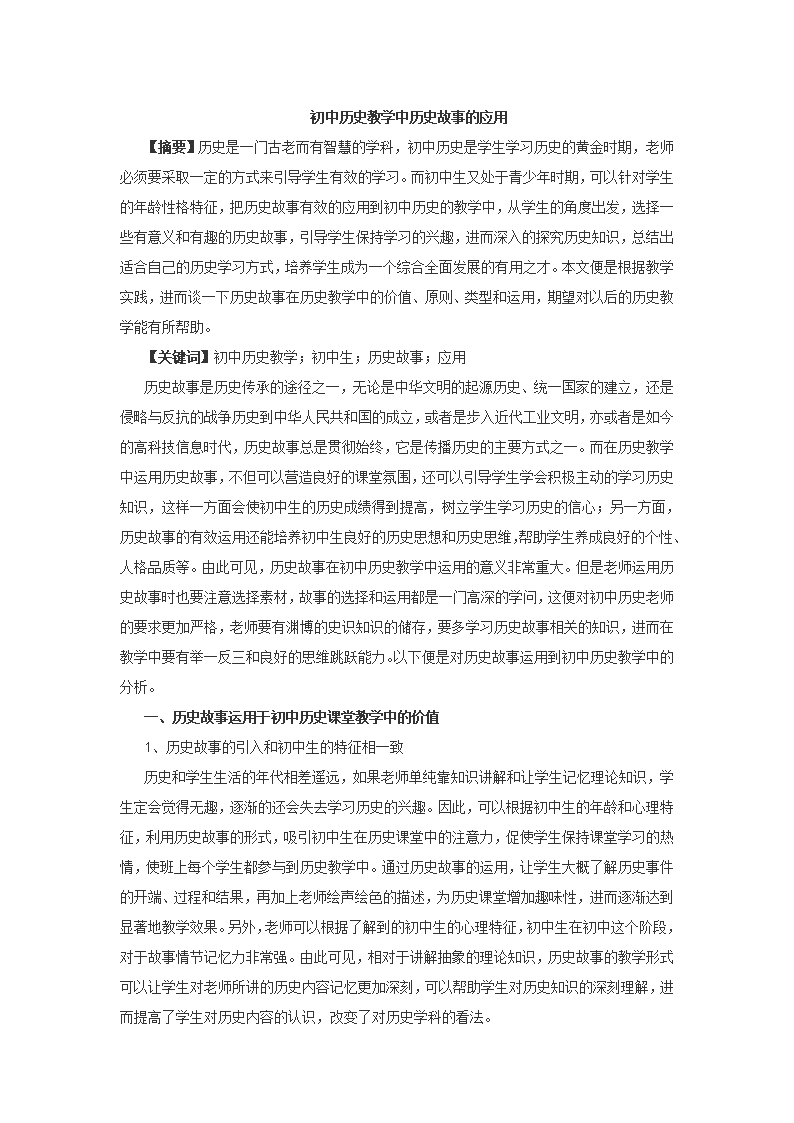 初中历史教学中历史故事的应用

【摘要】历史是一门古老而有智慧的学科，初中历史是学生学习历史的黄金时期，老师必须要采取一定的方式来引导学生有效的学习。而初中生又处于青少年时期，可以针对学生的年龄性格特征，把历史故事有效的应用到初中历史的教学中，从学生的角度出发，选择一些有意义和有趣的历史故事，引导学生保持学习的兴趣，进而深入的探究历史知识，总结出适合自己的历史学习方式，培养学生成为一个综合全面发展的有用之才。本文便是根据教学实践，进而谈一下历史故事在历史教学中的价值、原则、类型和运用，期望对以后的历史教学能有所帮助。

【关键词】初中历史教学；初中生；历史故事；应用

历史故事是历史传承的途径之一，无论是中华文明的起源历史、统一国家的建立，还是侵略与反抗的战争历史到中华人民共和国的成立，或者是步入近代工业文明，亦或者是如今的高科技信息时代，历史故事总是贯彻始终，它是传播历史的主要方式之一。而在历史教学中运用历史故事，不但可以营造良好的课堂氛围，还可以引导学生学会积极主动的学习历史知识，这样一方面会使初中生的历史成绩得到提高，树立学生学习历史的信心；另一方面，历史故事的有效运用还能培养初中生良好的历史思想和历史思维，帮助学生养成良好的个性、人格品质等。由此可见，历史故事在初中历史教学中运用的意义非常重大。但是老师运用历史故事时也要注意选择素材，故事的选择和运用都是一门高深的学问，这便对初中历史老师的要求更加严格，老师要有渊博的史识知识的储存，要多学习历史故事相关的知识，进而在教学中要有举一反三和良好的思维跳跃能力。以下便是对历史故事运用到初中历史教学中的分析。

一、历史故事运用于初中历史课堂教学中的价值

1、历史故事的引入和初中生的特征相一致

历史和学生生活的年代相差遥远，如果老师单纯靠知识讲解和让学生记忆理论知识，学生定会觉得无趣，逐渐的还会失去学习历史的兴趣。因此，可以根据初中生的年龄和心理特征，利用历史故事的形式，吸引初中生在历史课堂中的注意力，促使学生保持课堂学习的热情，使班上每个学生都参与到历史教学中。通过历史故事的运用，让学生大概了解历史事件的开端、过程和结果，再加上老师绘声绘色的描述，为历史课堂增加趣味性，进而逐渐达到显著地教学效果。另外，老师可以根据了解到的初中生的心理特征，初中生在初中这个阶段，对于故事情节记忆力非常强。由此可见，相对于讲解抽象的理论知识，历史故事的教学形式可以让学生对老师所讲的历史内容记忆更加深刻，可以帮助学生对历史知识的深刻理解，进而提高了学生对历史内容的认识，改变了对历史学科的看法。